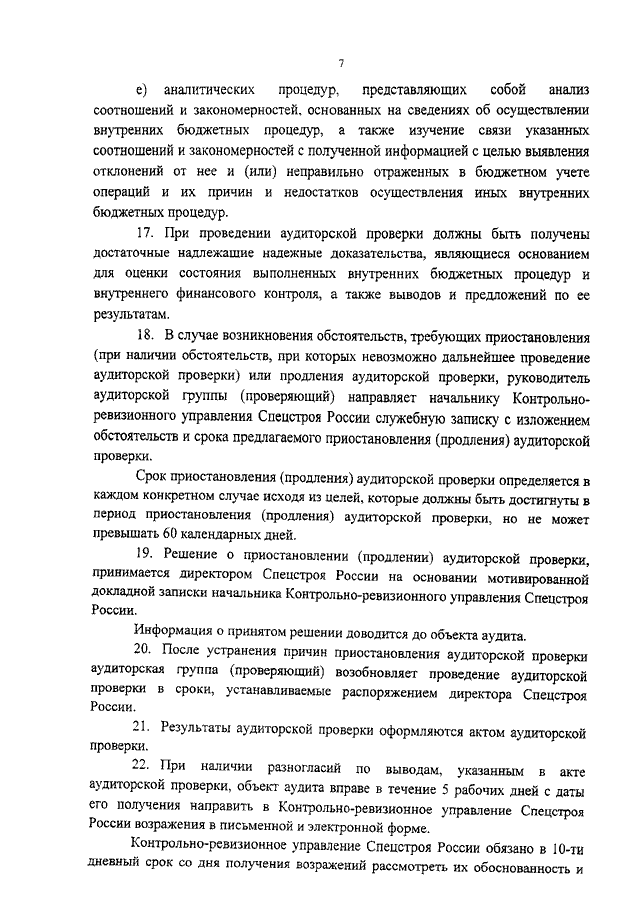 7

е) аналитических процедур, представляющих собой анализ соотношений и закономерностей, основанных на сведениях об осуществлении внутренних бюджетных процедур, а также изучение связи указанных соотношений и закономерностей с полученной информацией с целью выявления отклонений от нее и (или) неправильно отраженных в бюджетном учете операций и их причин и недостатков осуществления иных внутренних бюджетных процедур.

17. При проведении аудиторской проверки должны быть получены достаточные надлежащие надежные доказательства, являющиеся основанием для оценки состояния выполненных внутренних бюджетных процедур и внутреннего финансового контроля, а также выводов и предложений по ее результатам.

18. В случае возникновения обстоятельств, требующих приостановления (при наличии обстоятельств, при которых невозможно дальнейшее проведение аудиторской проверки) или продления аудиторской проверки, руководитель аудиторской группы (проверяющий) направляет начальнику Контрольно-ревизионного управления Спецстроя России служебную записку с изложением обстоятельств и срока предлагаемого приостановления (продления) аудиторской проверки.

Срок приостановления (продления) аудиторской проверки определяется в каждом конкретном случае исходя из целей, которые должны быть достигнуты в период приостановления (продления) аудиторской проверки, но не может превышать 60 календарных дней.

19. Решение о приостановлении (продлении) аудиторской проверки, принимается директором Спецстроя России на основании мотивированной докладной записки начальника Контрольно-ревизионного управления Спецстроя России.

Информация о принятом решении доводится до объекта аудита.

20. После устранения причин приостановления аудиторской проверки аудиторская группа (проверяющий) возобновляет проведение аудиторской проверки в сроки, устанавливаемые распоряжением директора Спецстроя России.

21. Результаты аудиторской проверки оформляются актом аудиторской проверки.

22. При наличии разногласий по выводам, указанным в акте аудиторской проверки, объект аудита вправе в течение 5 рабочих дней с даты его получения направить в Контрольно-ревизионное управление Спецстроя России возражения в письменной и электронной форме.

Контрольно-ревизионное управление Спецстроя России обязано в 10-ти дневный срок со дня получения возражений рассмотреть их обоснованность и